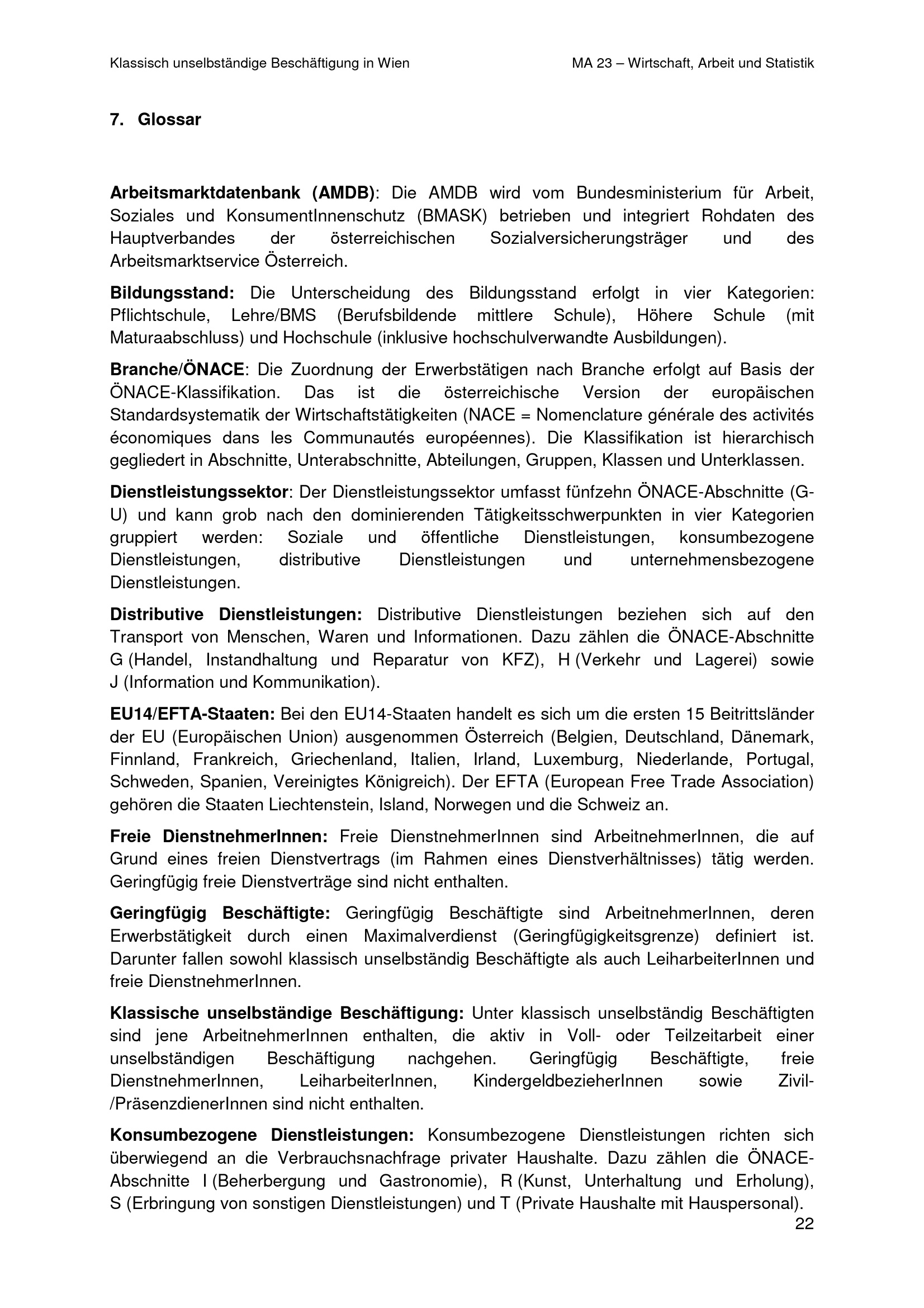 Klassisch unselbständige Beschäftigung in Wien

MA 23 – Wirtschaft, Arbeit und Statistik

7. Glossar

Arbeitsmarktdatenbank (AMDB): Die AMDB wird vom Bundesministerium für Arbeit, Soziales und KonsumentInnenschutz (BMASK) betrieben und integriert Rohdaten des Hauptverbandes der österreichischen Sozialversicherungsträger und des Arbeitsmarktservice Österreich.

Bildungsstand: Die Unterscheidung des Bildungsstand erfolgt in vier Kategorien: Pflichtschule, Lehre/BMS (Berufsbildende mittlere Schule), Höhere Schule (mit Maturaabschluss) und Hochschule (inklusive hochschulverwandte Ausbildungen).

Branche/ÖNACE: Die Zuordnung der Erwerbstätigen nach Branche erfolgt auf Basis der ÖNACE-Klassifikation. Das ist die österreichische Version der europäischen Standardsystematik der Wirtschaftstätigkeiten (NACE = Nomenclature générale des activités économiques dans les Communautés européennes). Die Klassifikation ist hierarchisch gegliedert in Abschnitte, Unterabschnitte, Abteilungen, Gruppen, Klassen und Unterklassen.

Dienstleistungssektor: Der Dienstleistungssektor umfasst fünfzehn ÖNACE-Abschnitte (G-U) und kann grob nach den dominierenden Tätigkeitsschwerpunkten in vier Kategorien gruppiert werden: Soziale und öffentliche Dienstleistungen, konsumbezogene Dienstleistungen, distributive Dienstleistungen und unternehmensbezogene Dienstleistungen.

Distributive Dienstleistungen: Distributive Dienstleistungen beziehen sich auf den Transport von Menschen, Waren und Informationen. Dazu zählen die ÖNACE-Abschnitte G (Handel, Instandhaltung und Reparatur von KFZ), H (Verkehr und Lagerei) sowie J (Information und Kommunikation).

EU14/EFTA-Staaten: Bei den EU14-Staaten handelt es sich um die ersten 15 Beitrittsländer der EU (Europäischen Union) ausgenommen Österreich (Belgien, Deutschland, Dänemark, Finnland, Frankreich, Griechenland, Italien, Irland, Luxemburg, Niederlande, Portugal, Schweden, Spanien, Vereinigtes Königreich). Der EFTA (European Free Trade Association) gehören die Staaten Liechtenstein, Island, Norwegen und die Schweiz an.

Freie DienstnehmerInnen: Freie DienstnehmerInnen sind ArbeitnehmerInnen, die auf Grund eines freien Dienstvertrags (im Rahmen eines Dienstverhältnisses) tätig werden. Geringfügig freie Dienstverträge sind nicht enthalten.

Geringfügig Beschäftigte: Geringfügig Beschäftigte sind ArbeitnehmerInnen, deren Erwerbstätigkeit durch einen Maximalverdienst (Geringfügigkeitsgrenze) definiert ist. Darunter fallen sowohl klassisch unselbständig Beschäftigte als auch LeiharbeiterInnen und freie DienstnehmerInnen.

Klassische unselbständige Beschäftigung: Unter klassisch unselbständig Beschäftigten sind jene ArbeitnehmerInnen enthalten, die aktiv in Voll- oder Teilzeitarbeit einer unselbständigen Beschäftigung nachgehen. Geringfügig Beschäftigte, freie DienstnehmerInnen, LeiharbeiterInnen, KindergeldbezieherInnen sowie Zivil-/PräsenzdienerInnen sind nicht enthalten.

Konsumbezogene Dienstleistungen: Konsumbezogene Dienstleistungen richten sich überwiegend an die Verbrauchsnachfrage privater Haushalte. Dazu zählen die ÖNACE-Abschnitte I (Beherbergung und Gastronomie), R (Kunst, Unterhaltung und Erholung), S (Erbringung von sonstigen Dienstleistungen) und T (Private Haushalte mit Hauspersonal).

22